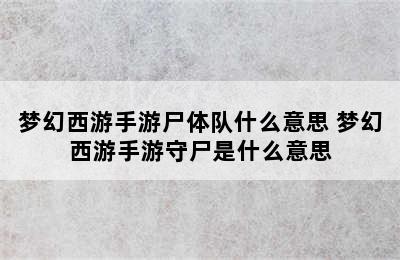 梦幻西游手游尸体队什么意思 梦幻西游手游守尸是什么意思